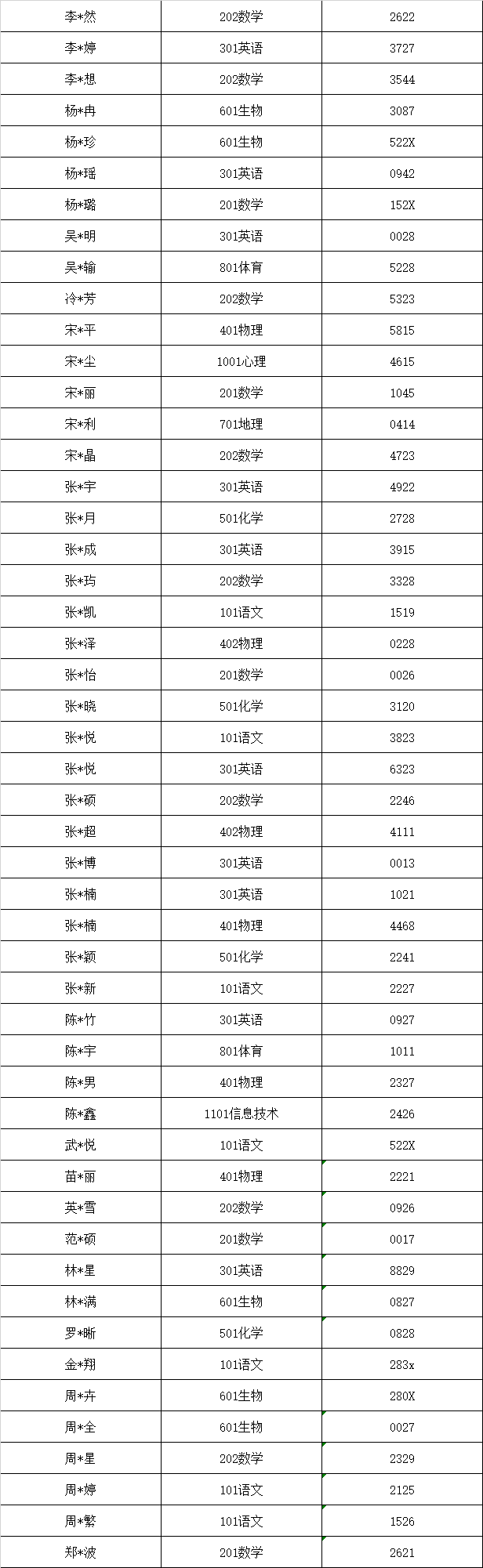 | 李*然 | 202数学 | 2622 |
|---|---|---|
| 李*婷 | 301英语 | 3727 |
| 李*想 | 202数学 | 3544 |
| 杨*冉 | 601生物 | 3087 |
| 杨*珍 | 601生物 | 522X |
| 杨*瑶 | 301英语 | 0942 |
| 杨*璐 | 201数学 | 152X |
| 吴*明 | 301英语 | 0028 |
| 吴*输 | 801体育 | 5228 |
| 冷*芳 | 202数学 | 5323 |
| 宋*平 | 401物理 | 5815 |
| 宋*尘 | 1001心理 | 4615 |
| 宋*丽 | 201数学 | 1045 |
| 宋*利 | 701地理 | 0414 |
| 宋*晶 | 202数学 | 4723 |
| 张*宇 | 301英语 | 4922 |
| 张*月 | 501化学 | 2728 |
| 张*成 | 301英语 | 3915 |
| 张*玙 | 202数学 | 3328 |
| 张*凯 | 101语文 | 1519 |
| 张*泽 | 402物理 | 0228 |
| 张*怡 | 201数学 | 0026 |
| 张*晓 | 501化学 | 3120 |
| 张*悦 | 101语文 | 3823 |
| 张*悦 | 301英语 | 6323 |
| 张*硕 | 202数学 | 2246 |
| 张*超 | 402物理 | 4111 |
| 张*博 | 301英语 | 0013 |
| 张*楠 | 301英语 | 1021 |
| 张*楠 | 401物理 | 4468 |
| 张*颖 | 501化学 | 2241 |
| 张*新 | 101语文 | 2227 |
| 陈*竹 | 301英语 | 0927 |
| 陈*宇 | 801体育 | 1011 |
| 陈*男 | 401物理 | 2327 |
| 陈*鑫 | 1101信息技术 | 2426 |
| 武*悦 | 101语文 | 522X |
| 苗*丽 | 401物理 | 2221 |
| 英*雪 | 202数学 | 0926 |
| 范*硕 | 201数学 | 0017 |
| 林*星 | 301英语 | 8829 |
| 林*满 | 601生物 | 0827 |
| 罗*晰 | 501化学 | 0828 |
| 金*翔 | 101语文 | 283x |
| 周*卉 | 601生物 | 280X |
| 周*全 | 601生物 | 0027 |
| 周*星 | 202数学 | 2329 |
| 周*婷 | 101语文 | 2125 |
| 周*繁 | 101语文 | 1526 |
| 郑*波 | 201数学 | 2621 |